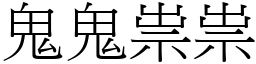 鬼鬼祟祟